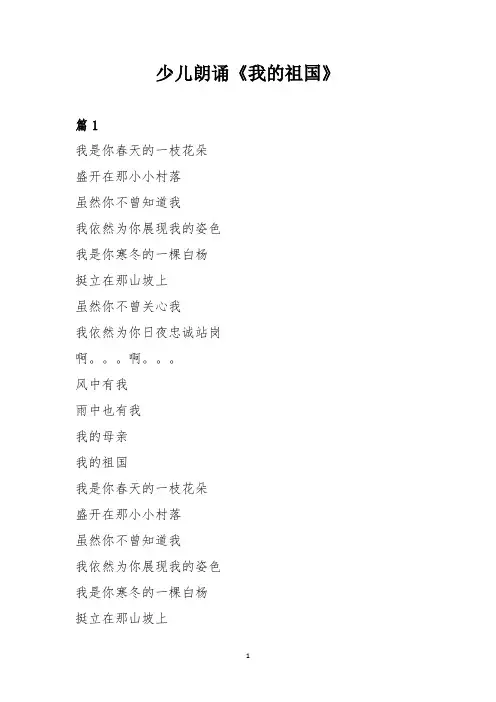 少儿朗诵《我的祖国》

篇 1

我是你春天的一枝花朵

盛开在那小小村落

虽然你不曾知道我

我依然为你展现我的姿色

我是你寒冬的一棵白杨

挺立在那山坡上

虽然你不曾关心我

我依然为你日夜忠诚站岗

啊。。。啊。。。

风中有我

雨中也有我

我的母亲

我的祖国

我是你春天的一枝花朵

盛开在那小小村落

虽然你不曾知道我

我依然为你展现我的姿色

我是你寒冬的一棵白杨

挺立在那山坡上

1